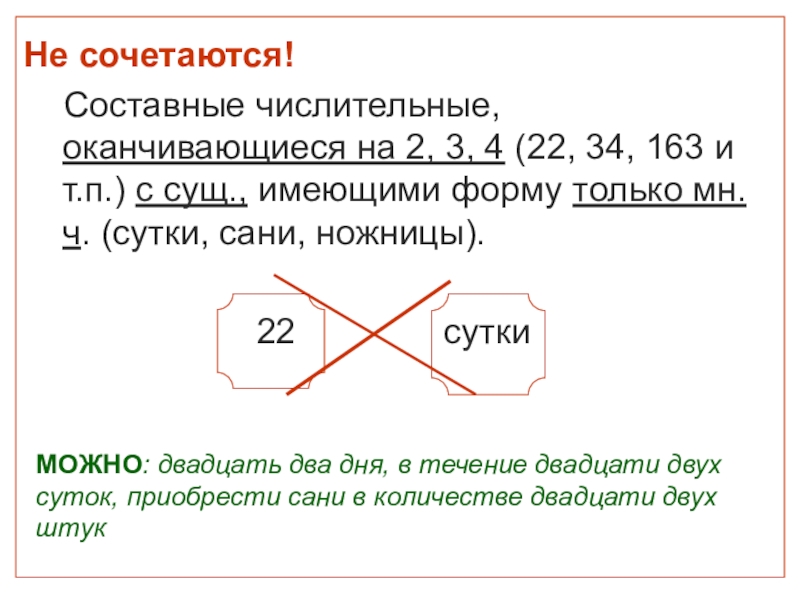 Не сочетаются!

Составные числительные, оканчивающиеся на 2, 3, 4 (22, 34, 163 и т.п.) с сущ., имеющими форму только мн. ч. (сутки, сани, ножницы).

22

сутки

МОЖНО: двадцать два дня, в течение двадцати двух суток, приобрести сани в количестве двадцати двух штук